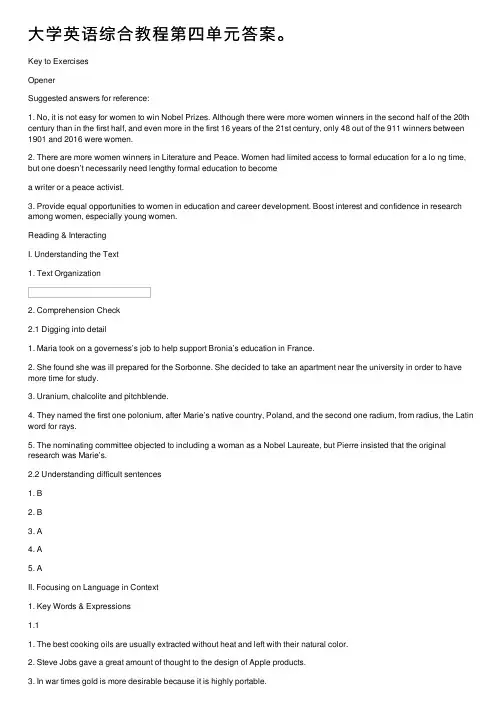 大学英语综合教程第四单元答案。

Key to Exercises

Opener

Suggested answers for reference:

1. No, it is not easy for women to win Nobel Prizes. Although there were more women winners in the second half of the 20th century than in the first half, and even more in the first 16 years of the 21st century, only 48 out of the 911 winners between 1901 and 2016 were women.

2. There are more women winners in Literature and Peace. Women had limited access to formal education for a lo ng time, but one doesn't necessarily need lengthy formal education to become

a writer or a peace activist.

3. Provide equal opportunities to women in education and career development. Boost interest and confidence in research among women, especially young women.

Reading & Interacting

I. Understanding the Text

1. Text Organization

2. Comprehension Check

2.1 Digging into detail

1. Maria took on a governess's job to help support Bronia's education in France.

2. She found she was ill prepared for the Sorbonne. She decided to take an apartment near the university in order to have more time for study.

3. Uranium, chalcolite and pitchblende.

4. They named the first one polonium, after Marie's native country, Poland, and the second one radium, from radius, the Latin word for rays.

5. The nominating committee objected to including a woman as a Nobel Laureate, but Pierre insisted that the original research was Marie's.

2.2 Understanding difficult sentences

1. B

2. B

3. A

4. A

5. A

II. Focusing on Language in Context

1. Key Words & Expressions

1.1

1. The best cooking oils are usually extracted without heat and left with their natural color.

2. Steve Jobs gave a great amount of thought to the design of Apple products.

3. In war times gold is more desirable because it is highly portable.